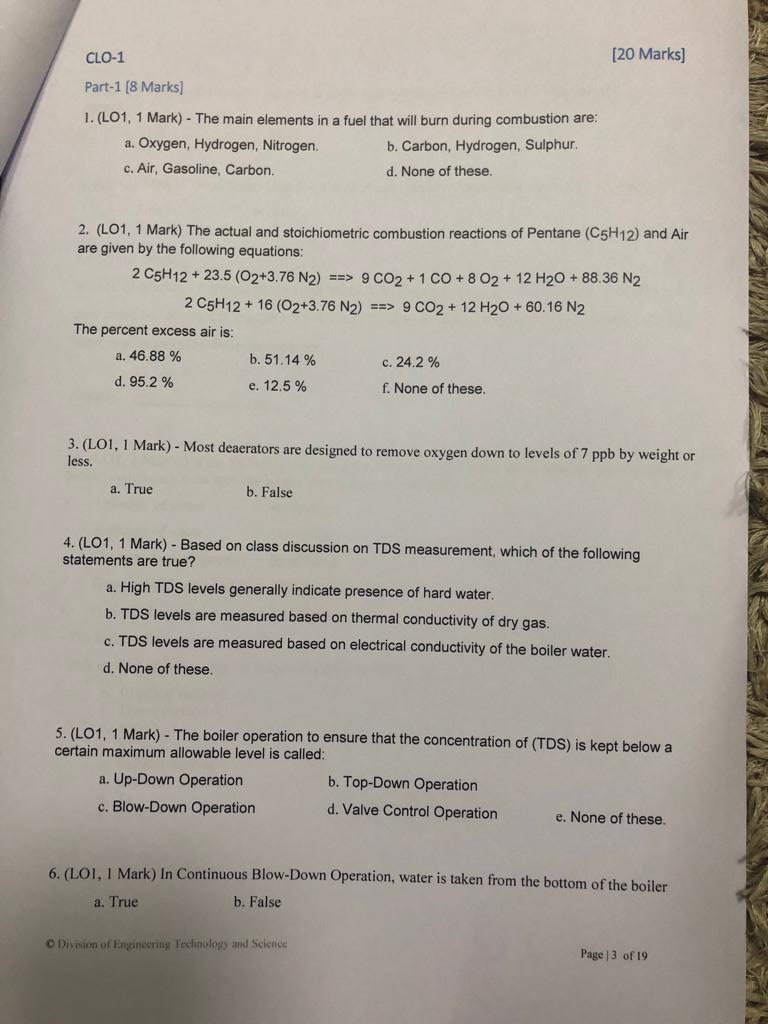 CLO-1 [20 Marks]

Part-1 [8 Marks]

1. (LO1, 1 Mark) - The main elements in a fuel that will burn during combustion are:

a. Oxygen, Hydrogen, Nitrogen.
b. Carbon, Hydrogen, Sulphur.
c. Air, Gasoline, Carbon.
d. None of these.

2. (LO1, 1 Mark) The actual and stoichiometric combustion reactions of Pentane ($C_5H_{12}$) and Air are given by the following equations:

$2\ C_5H_{12} + 23.5\ (O_2+3.76\ N_2)$ ==> $9\ CO_2 + 1\ CO + 8\ O_2 + 12\ H_2O + 88.36\ N_2$

$2\ C_5H_{12} + 16\ (O_2+3.76\ N_2)$ ==> $9\ CO_2 + 12\ H_2O + 60.16\ N_2$

The percent excess air is:

a. 46.88 %
b. 51.14 %
c. 24.2 %
d. 95.2 %
e. 12.5 %
f. None of these.

3. (LO1, 1 Mark) - Most deaerators are designed to remove oxygen down to levels of 7 ppb by weight or less.

a. True
b. False

4. (LO1, 1 Mark) - Based on class discussion on TDS measurement, which of the following statements are true?

a. High TDS levels generally indicate presence of hard water.
b. TDS levels are measured based on thermal conductivity of dry gas.
c. TDS levels are measured based on electrical conductivity of the boiler water.
d. None of these.

5. (LO1, 1 Mark) - The boiler operation to ensure that the concentration of (TDS) is kept below a certain maximum allowable level is called:

a. Up-Down Operation
b. Top-Down Operation
c. Blow-Down Operation
d. Valve Control Operation
e. None of these.

6. (LO1, 1 Mark) In Continuous Blow-Down Operation, water is taken from the bottom of the boiler

a. True
b. False

© Division of Engineering Technology and Science

Page | 3 of 19